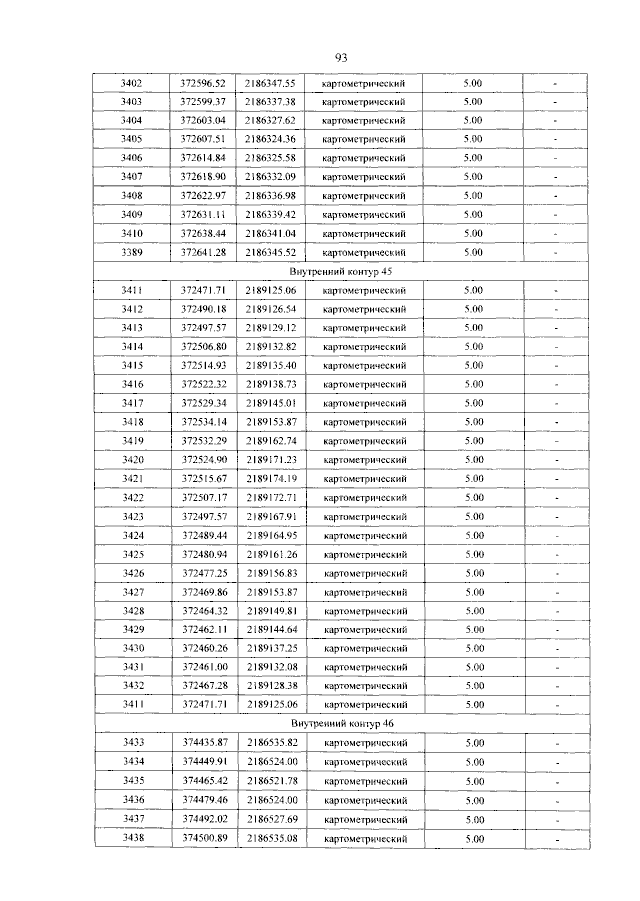 93

| 3402 | 372596.52 | 2186347.55 | картометрический | 5.00 | - |
|---|---|---|---|---|---|
| 3403 | 372599.37 | 2186337.38 | картометрический | 5.00 | - |
| 3404 | 372603.04 | 2186327.62 | картометрический | 5.00 | - |
| 3405 | 372607.51 | 2186324.36 | картометрический | 5.00 | - |
| 3406 | 372614.84 | 2186325.58 | картометрический | 5.00 | - |
| 3407 | 372618.90 | 2186332.09 | картометрический | 5.00 | - |
| 3408 | 372622.97 | 2186336.98 | картометрический | 5.00 | - |
| 3409 | 372631.11 | 2186339.42 | картометрический | 5.00 | - |
| 3410 | 372638.44 | 2186341.04 | картометрический | 5.00 | - |
| 3389 | 372641.28 | 2186345.52 | картометрический | 5.00 | - |
| Внутренний контур 45 | | | | | |
| 3411 | 372471.71 | 2189125.06 | картометрический | 5.00 | - |
| 3412 | 372490.18 | 2189126.54 | картометрический | 5.00 | - |
| 3413 | 372497.57 | 2189129.12 | картометрический | 5.00 | - |
| 3414 | 372506.80 | 2189132.82 | картометрический | 5.00 | - |
| 3415 | 372514.93 | 2189135.40 | картометрический | 5.00 | - |
| 3416 | 372522.32 | 2189138.73 | картометрический | 5.00 | - |
| 3417 | 372529.34 | 2189145.01 | картометрический | 5.00 | - |
| 3418 | 372534.14 | 2189153.87 | картометрический | 5.00 | - |
| 3419 | 372532.29 | 2189162.74 | картометрический | 5.00 | - |
| 3420 | 372524.90 | 2189171.23 | картометрический | 5.00 | - |
| 3421 | 372515.67 | 2189174.19 | картометрический | 5.00 | - |
| 3422 | 372507.17 | 2189172.71 | картометрический | 5.00 | - |
| 3423 | 372497.57 | 2189167.91 | картометрический | 5.00 | - |
| 3424 | 372489.44 | 2189164.95 | картометрический | 5.00 | - |
| 3425 | 372480.94 | 2189161.26 | картометрический | 5.00 | - |
| 3426 | 372477.25 | 2189156.83 | картометрический | 5.00 | - |
| 3427 | 372469.86 | 2189153.87 | картометрический | 5.00 | - |
| 3428 | 372464.32 | 2189149.81 | картометрический | 5.00 | - |
| 3429 | 372462.11 | 2189144.64 | картометрический | 5.00 | - |
| 3430 | 372460.26 | 2189137.25 | картометрический | 5.00 | - |
| 3431 | 372461.00 | 2189132.08 | картометрический | 5.00 | - |
| 3432 | 372467.28 | 2189128.38 | картометрический | 5.00 | - |
| 3411 | 372471.71 | 2189125.06 | картометрический | 5.00 | - |
| Внутренний контур 46 | | | | | |
| 3433 | 374435.87 | 2186535.82 | картометрический | 5.00 | - |
| 3434 | 374449.91 | 2186524.00 | картометрический | 5.00 | - |
| 3435 | 374465.42 | 2186521.78 | картометрический | 5.00 | - |
| 3436 | 374479.46 | 2186524.00 | картометрический | 5.00 | - |
| 3437 | 374492.02 | 2186527.69 | картометрический | 5.00 | - |
| 3438 | 374500.89 | 2186535.08 | картометрический | 5.00 | - |